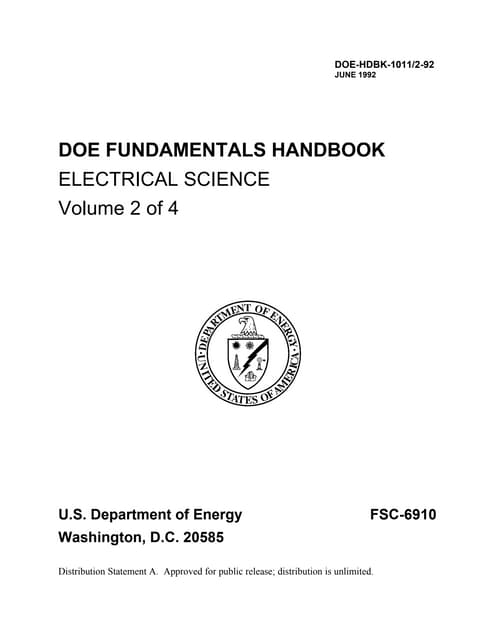 DOE-HDBK-1011/2-92
JUNE 1992

DOE FUNDAMENTALS HANDBOOK
ELECTRICAL SCIENCE
Volume 2 of 4

DEPARTMENT OF ENERGY
UNITED STATES OF AMERICA

U.S. Department of Energy
Washington, D.C. 20585

FSC-6910

Distribution Statement A. Approved for public release; distribution is unlimited.